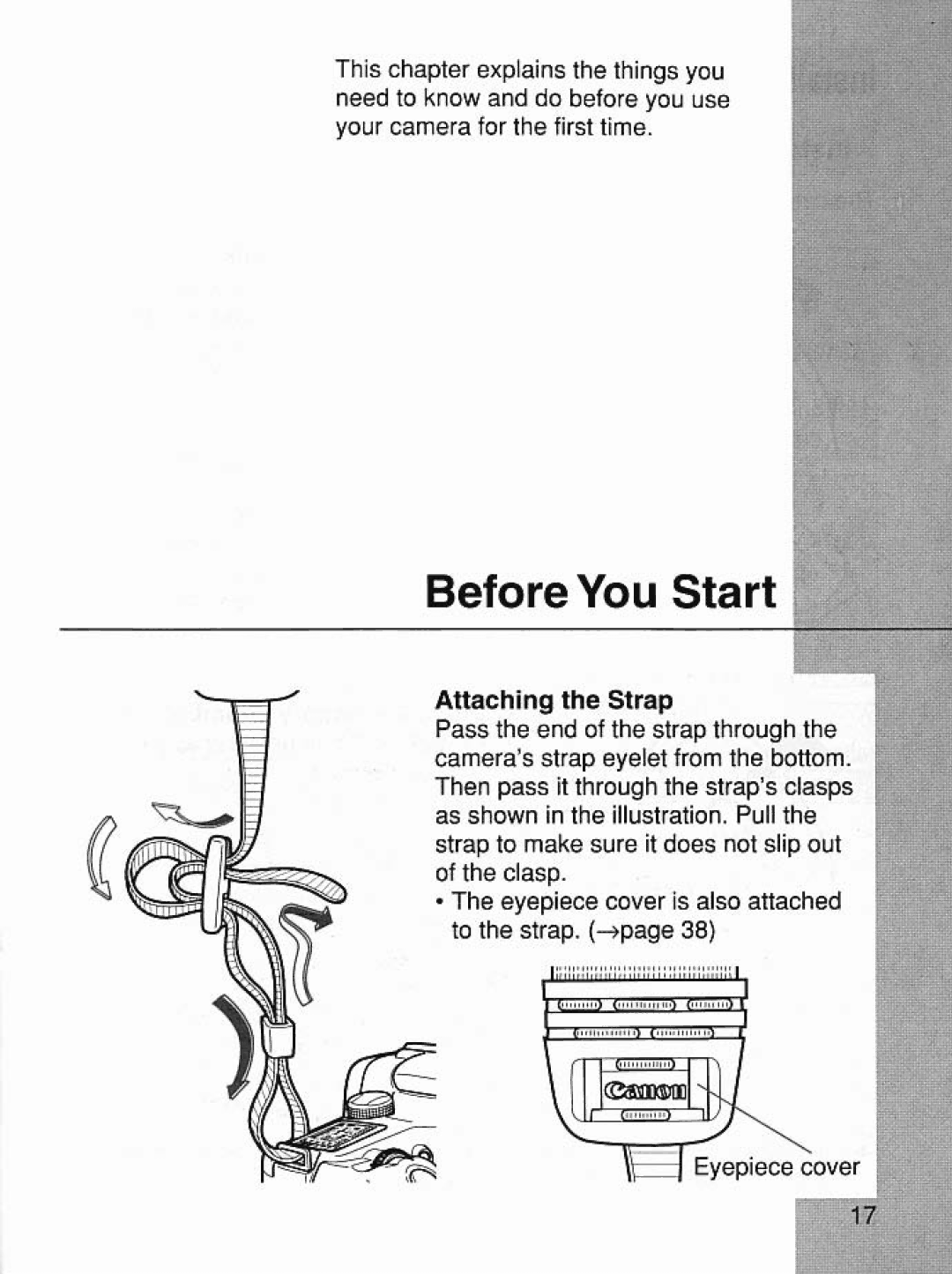 This chapter explains the things you need to know and do before you use your camera for the first time.

Before You Start

Attaching the Strap
Pass the end of the strap through the camera's strap eyelet from the bottom. Then pass it through the strap's clasps as shown in the illustration. Pull the strap to make sure it does not slip out of the clasp.
• The eyepiece cover is also attached to the strap. (→page 38)

Canon

Eyepiece cover

17